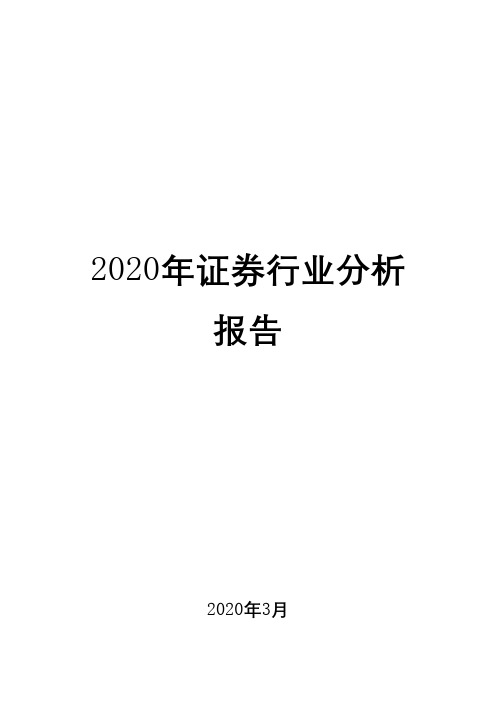 2020年证券行业分析报告

2020年3月